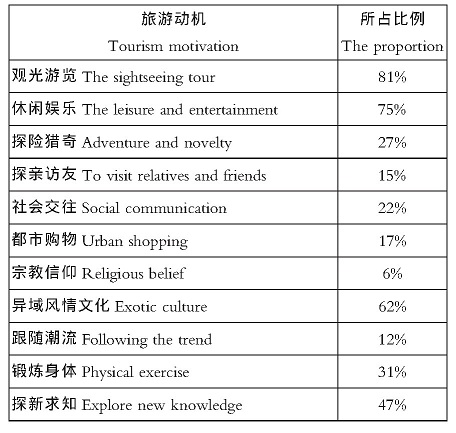 | 旅游动机 Tourism motivation | 所占比例 The proportion |
|---|---|
| 观光游览 The sightseeing tour | 81% |
| 休闲娱乐 The leisure and entertainment | 75% |
| 探险猎奇 Adventure and novelty | 27% |
| 探亲访友 To visit relatives and friends | 15% |
| 社会交往 Social communication | 22% |
| 都市购物 Urban shopping | 17% |
| 宗教信仰 Religious belief | 6% |
| 异域风情文化 Exotic culture | 62% |
| 跟随潮流 Following the trend | 12% |
| 锻炼身体 Physical exercise | 31% |
| 探新求知 Explore new knowledge | 47% |